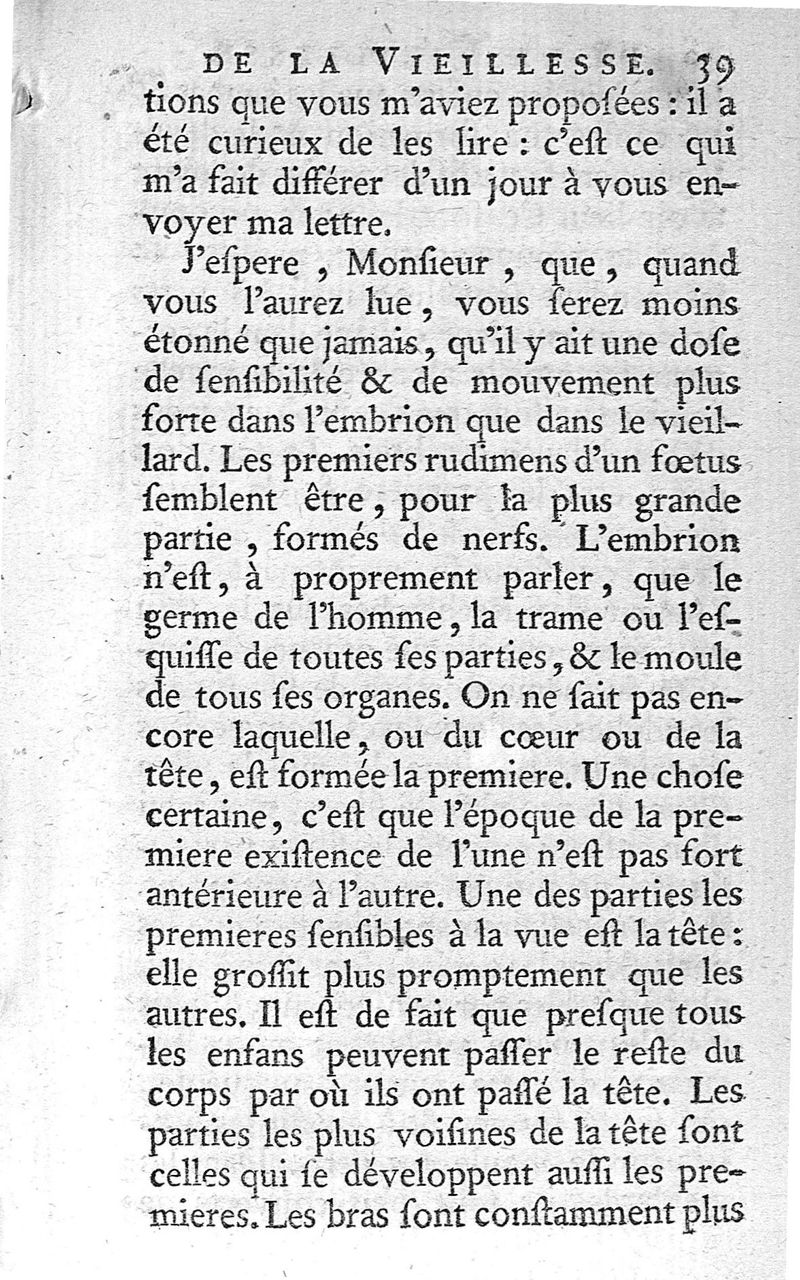 DE LA VIEILLESSE. 39

tions que vous m'aviez propoſées : il a été curieux de les lire : c'eſt ce qui m'a fait différer d'un jour à vous envoyer ma lettre.

J'eſpere, Monſieur, que, quand vous l'aurez lue, vous ſerez moins étonné que jamais, qu'il y ait une doſe de ſenſibilité & de mouvement plus forte dans l'embrion que dans le vieillard. Les premiers rudimens d'un fœtus ſemblent être, pour la plus grande partie, formés de nerfs. L'embrion n'eſt, à proprement parler, que le germe de l'homme, la trame ou l'eſquiſſe de toutes ſes parties, & le moule de tous ſes organes. On ne ſait pas encore laquelle, ou du cœur ou de la tête, eſt formée la premiere. Une choſe certaine, c'eſt que l'époque de la premiere exiſtence de l'une n'eſt pas fort antérieure à l'autre. Une des parties les premieres ſenſibles à la vue eſt la tête : elle groſſit plus promptement que les autres. Il eſt de fait que preſque tous les enfans peuvent paſſer le reſte du corps par où ils ont paſſé la tête. Les parties les plus voiſines de la tête ſont celles qui ſe développent auſſi les premieres. Les bras ſont conſtamment plus